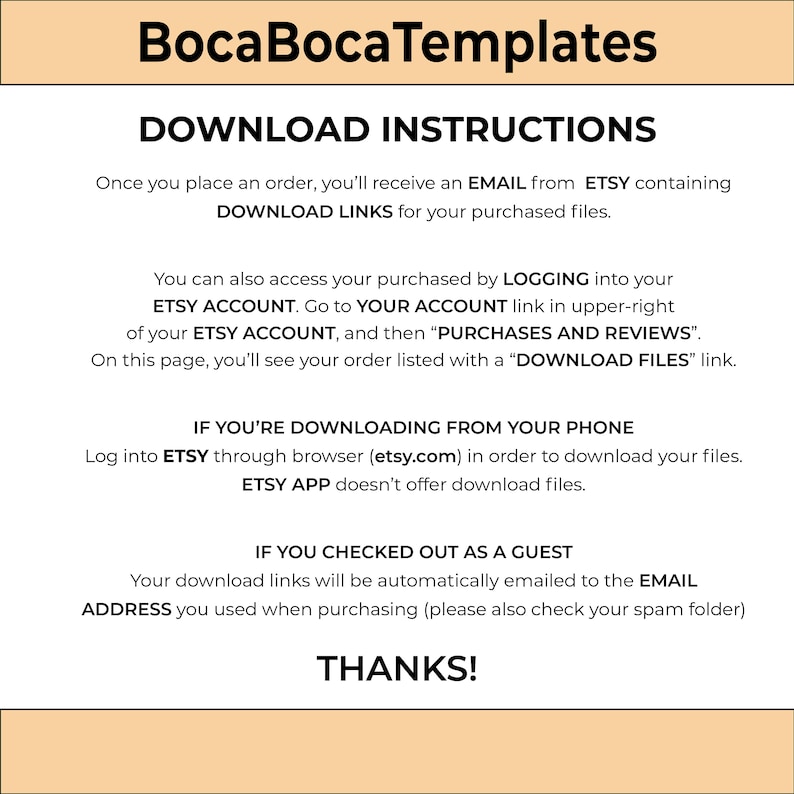 BocaBocaTemplates

DOWNLOAD INSTRUCTIONS

Once you place an order, you'll receive an EMAIL from ETSY containing DOWNLOAD LINKS for your purchased files.

You can also access your purchased by LOGGING into your ETSY ACCOUNT. Go to YOUR ACCOUNT link in upper-right of your ETSY ACCOUNT, and then "PURCHASES AND REVIEWS". On this page, you'll see your order listed with a "DOWNLOAD FILES" link.

IF YOU'RE DOWNLOADING FROM YOUR PHONE
Log into ETSY through browser (etsy.com) in order to download your files. ETSY APP doesn't offer download files.

IF YOU CHECKED OUT AS A GUEST
Your download links will be automatically emailed to the EMAIL ADDRESS you used when purchasing (please also check your spam folder)

THANKS!